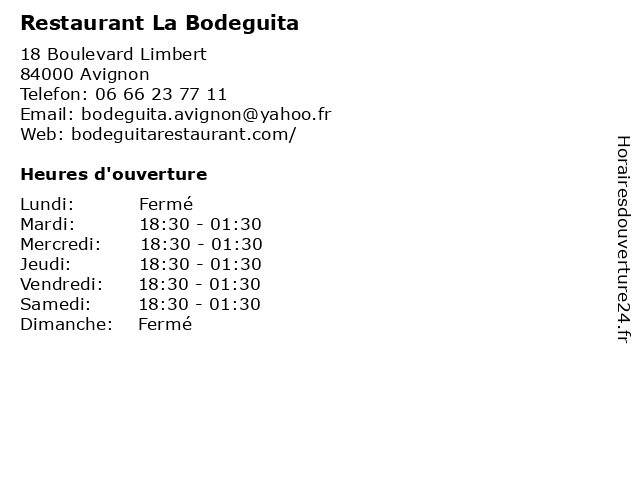 Restaurant La Bodeguita

18 Boulevard Limbert
84000 Avignon
Telefon: 06 66 23 77 11
Email: bodeguita.avignon@yahoo.fr
Web: bodeguitarestaurant.com/

Heures d'ouverture

Lundi: Fermé
Mardi: 18:30 - 01:30
Mercredi: 18:30 - 01:30
Jeudi: 18:30 - 01:30
Vendredi: 18:30 - 01:30
Samedi: 18:30 - 01:30
Dimanche: Fermé

Horairesdouverture24.fr